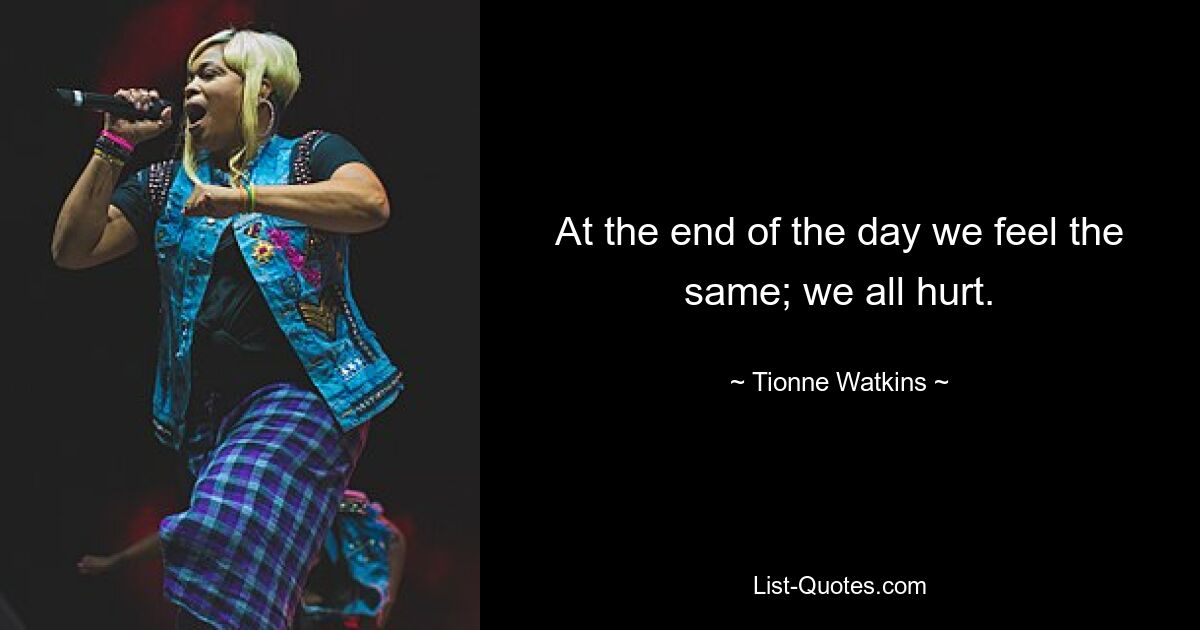 At the end of the day we feel the same; we all hurt.

~ Tionne Watkins ~

List-Quotes.com